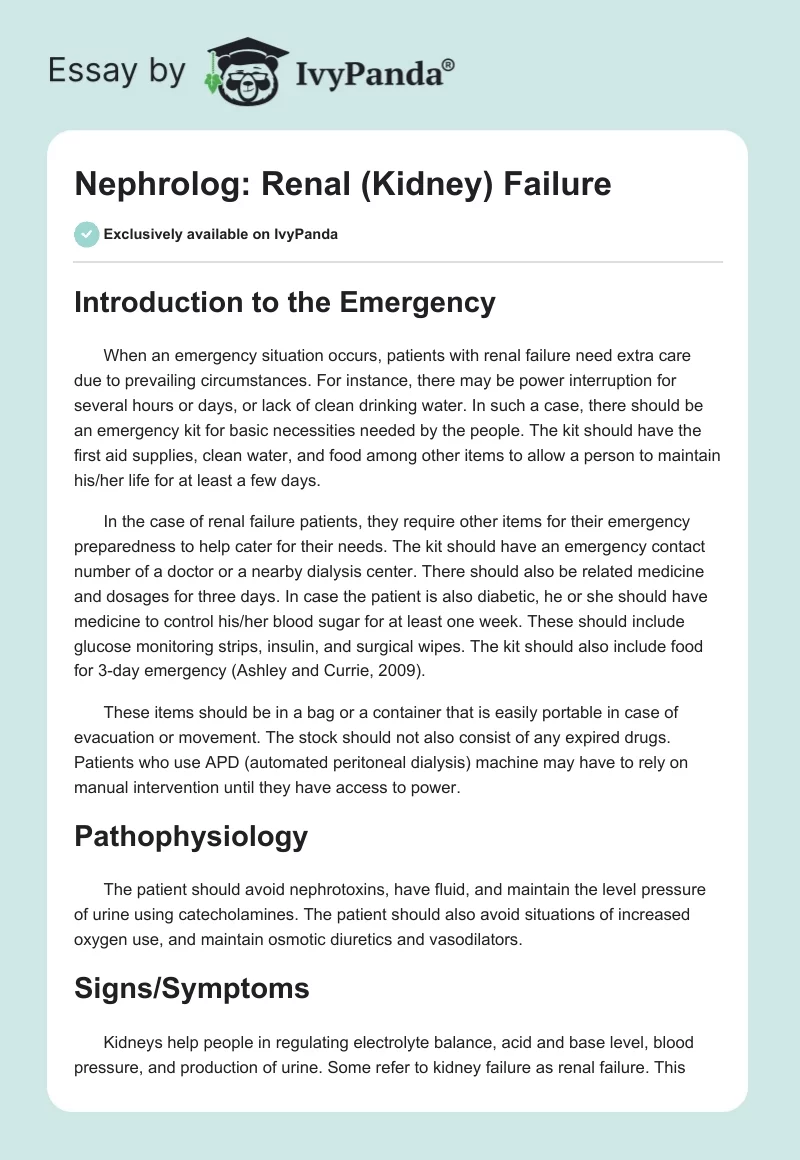 Essay by IvyPanda®

Nephrolog: Renal (Kidney) Failure

Exclusively available on IvyPanda

Introduction to the Emergency

When an emergency situation occurs, patients with renal failure need extra care due to prevailing circumstances. For instance, there may be power interruption for several hours or days, or lack of clean drinking water. In such a case, there should be an emergency kit for basic necessities needed by the people. The kit should have the first aid supplies, clean water, and food among other items to allow a person to maintain his/her life for at least a few days.

In the case of renal failure patients, they require other items for their emergency preparedness to help cater for their needs. The kit should have an emergency contact number of a doctor or a nearby dialysis center. There should also be related medicine and dosages for three days. In case the patient is also diabetic, he or she should have medicine to control his/her blood sugar for at least one week. These should include glucose monitoring strips, insulin, and surgical wipes. The kit should also include food for 3-day emergency (Ashley and Currie, 2009).

These items should be in a bag or a container that is easily portable in case of evacuation or movement. The stock should not also consist of any expired drugs. Patients who use APD (automated peritoneal dialysis) machine may have to rely on manual intervention until they have access to power.

Pathophysiology

The patient should avoid nephrotoxins, have fluid, and maintain the level pressure of urine using catecholamines. The patient should also avoid situations of increased oxygen use, and maintain osmotic diuretics and vasodilators.

Signs/Symptoms

Kidneys help people in regulating electrolyte balance, acid and base level, blood pressure, and production of urine. Some refer to kidney failure as renal failure. This